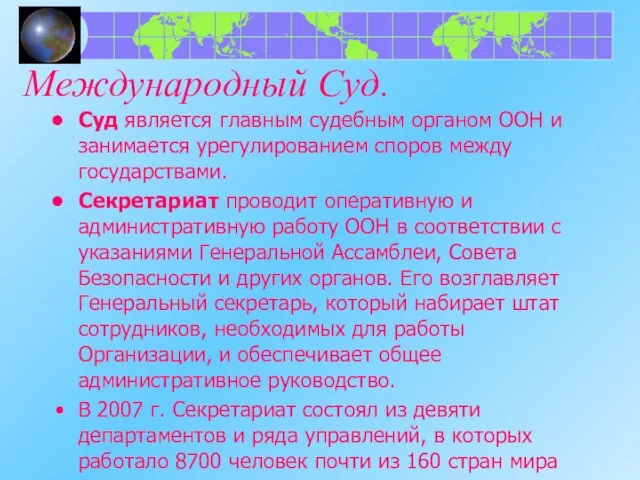 Международный Суд.

• Суд является главным судебным органом ООН и занимается урегулированием споров между государствами.

• Секретариат проводит оперативную и административную работу ООН в соответствии с указаниями Генеральной Ассамблеи, Совета Безопасности и других органов. Его возглавляет Генеральный секретарь, который набирает штат сотрудников, необходимых для работы Организации, и обеспечивает общее административное руководство.

• В 2007 г. Секретариат состоял из девяти департаментов и ряда управлений, в которых работало 8700 человек почти из 160 стран мира